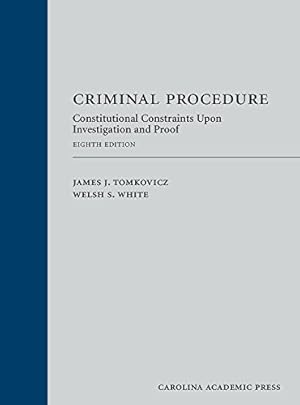 CRIMINAL PROCEDURE

Constitutional Constraints Upon Investigation and Proof

EIGHTH EDITION

JAMES J. TOMKOVICZ
WELSH S. WHITE

CAROLINA ACADEMIC PRESS